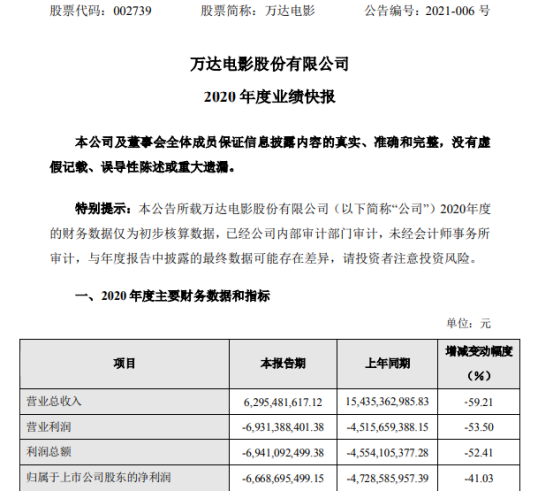 股票代码：002739　　股票简称：万达电影　　公告编号：2021-006 号

万达电影股份有限公司

2020 年度业绩快报

本公司及董事会全体成员保证信息披露内容的真实、准确和完整，没有虚假记载、误导性陈述或重大遗漏。

特别提示：本公告所载万达电影股份有限公司（以下简称“公司”）2020年度的财务数据仅为初步核算数据，已经公司内部审计部门审计，未经会计师事务所审计，与年度报告中披露的最终数据可能存在差异，请投资者注意投资风险。

一、2020 年度主要财务数据和指标

单位：元

| 项目 | 本报告期 | 上年同期 | 增减变动幅度（%） |
|---|---|---|---|
| 营业总收入 | 6,295,481,617.12 | 15,435,362,985.83 | -59.21 |
| 营业利润 | -6,931,388,401.38 | -4,515,659,388.15 | -53.50 |
| 利润总额 | -6,941,092,499.38 | -4,554,105,377.28 | -52.41 |
| 归属于上市公司股东的净利润 | -6,668,695,499.15 | -4,728,585,957.39 | -41.03 |